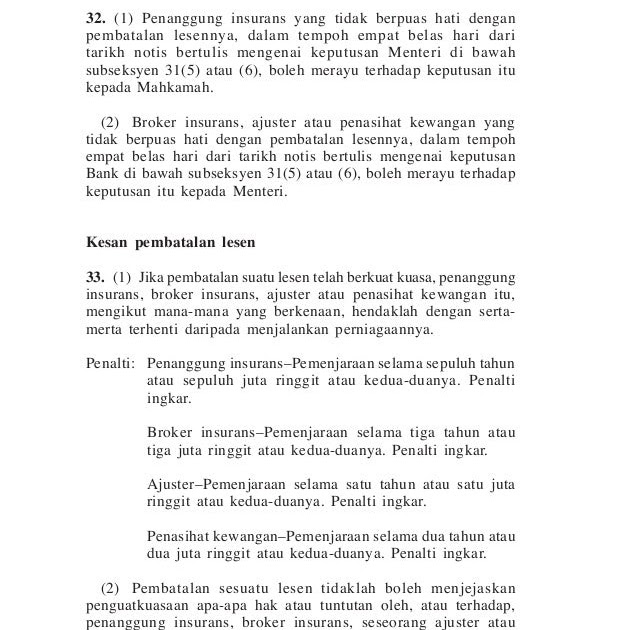 **32.** (1) Penanggung insurans yang tidak berpuas hati dengan pembatalan lesennya, dalam tempoh empat belas hari dari tarikh notis bertulis mengenai keputusan Menteri di bawah subseksyen 31(5) atau (6), boleh merayu terhadap keputusan itu kepada Mahkamah.

(2) Broker insurans, ajuster atau penasihat kewangan yang tidak berpuas hati dengan pembatalan lesennya, dalam tempoh empat belas hari dari tarikh notis bertulis mengenai keputusan Bank di bawah subseksyen 31(5) atau (6), boleh merayu terhadap keputusan itu kepada Menteri.

**Kesan pembatalan lesen**

**33.** (1) Jika pembatalan suatu lesen telah berkuat kuasa, penanggung insurans, broker insurans, ajuster atau penasihat kewangan itu, mengikut mana-mana yang berkenaan, hendaklah dengan serta-merta terhenti daripada menjalankan perniagaannya.

Penalti: Penanggung insurans–Pemenjaraan selama sepuluh tahun atau sepuluh juta ringgit atau kedua-duanya. Penalti ingkar.

Broker insurans–Pemenjaraan selama tiga tahun atau tiga juta ringgit atau kedua-duanya. Penalti ingkar.

Ajuster–Pemenjaraan selama satu tahun atau satu juta ringgit atau kedua-duanya. Penalti ingkar.

Penasihat kewangan–Pemenjaraan selama dua tahun atau dua juta ringgit atau kedua-duanya. Penalti ingkar.

(2) Pembatalan sesuatu lesen tidaklah boleh menjejaskan penguatkuasaan apa-apa hak atau tuntutan oleh, atau terhadap, penanggung insurans, broker insurans, seseorang ajuster atau